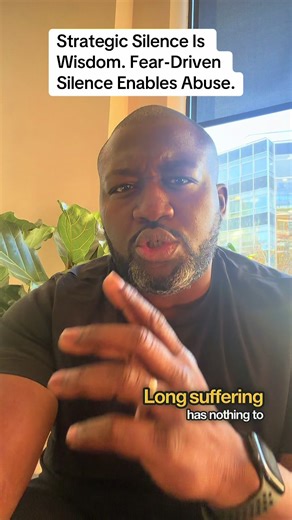 Strategic Silence Is Wisdom. Fear-Driven Silence Enables Abuse.

Long suffering
has nothing to